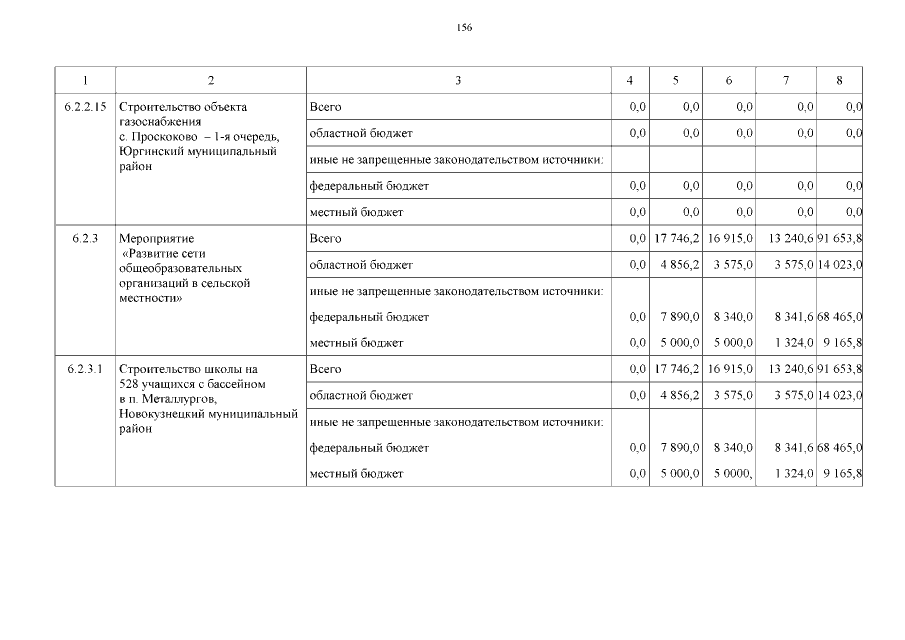 156

| 1 | 2 | 3 | 4 | 5 | 6 | 7 | 8 |
|---|---|---|---|---|---|---|---|
| 6.2.2.15 | Строительство объекта газоснабжения с. Проскоково – 1-я очередь, Юргинский муниципальный район | Всего | 0,0 | 0,0 | 0,0 | 0,0 | 0,0 |
| | | областной бюджет | 0,0 | 0,0 | 0,0 | 0,0 | 0,0 |
| | | иные не запрещенные законодательством источники: | | | | | |
| | | федеральный бюджет | 0,0 | 0,0 | 0,0 | 0,0 | 0,0 |
| | | местный бюджет | 0,0 | 0,0 | 0,0 | 0,0 | 0,0 |
| 6.2.3 | Мероприятие «Развитие сети общеобразовательных организаций в сельской местности» | Всего | 0,0 | 17 746,2 | 16 915,0 | 13 240,6 | 91 653,8 |
| | | областной бюджет | 0,0 | 4 856,2 | 3 575,0 | 3 575,0 | 14 023,0 |
| | | иные не запрещенные законодательством источники: | | | | | |
| | | федеральный бюджет | 0,0 | 7 890,0 | 8 340,0 | 8 341,6 | 68 465,0 |
| | | местный бюджет | 0,0 | 5 000,0 | 5 000,0 | 1 324,0 | 9 165,8 |
| 6.2.3.1 | Строительство школы на 528 учащихся с бассейном в п. Металлургов, Новокузнецкий муниципальный район | Всего | 0,0 | 17 746,2 | 16 915,0 | 13 240,6 | 91 653,8 |
| | | областной бюджет | 0,0 | 4 856,2 | 3 575,0 | 3 575,0 | 14 023,0 |
| | | иные не запрещенные законодательством источники: | | | | | |
| | | федеральный бюджет | 0,0 | 7 890,0 | 8 340,0 | 8 341,6 | 68 465,0 |
| | | местный бюджет | 0,0 | 5 000,0 | 5 0000, | 1 324,0 | 9 165,8 |